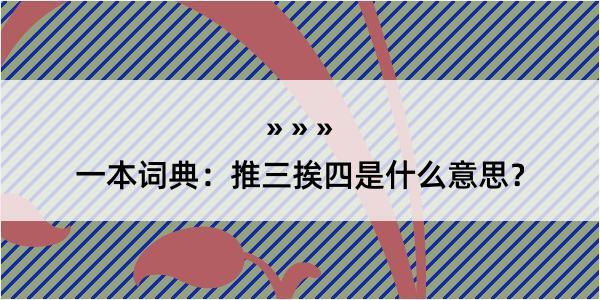 » » »

一本词典：推三挨四是什么意思?